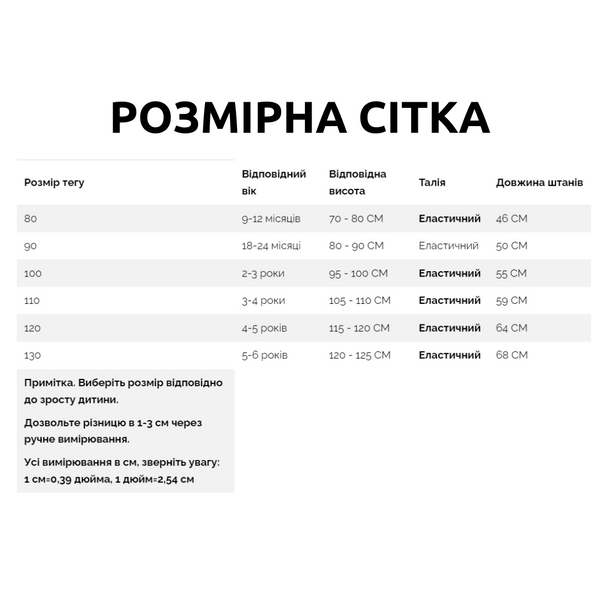 РОЗМІРНА СІТКА

| Розмір тегу | Відповідний вік | Відповідна висота | Талія | Довжина штанів |
|---|---|---|---|---|
| 80 | 9-12 місяців | 70 - 80 СМ | Еластичний | 46 СМ |
| 90 | 18-24 місяці | 80 - 90 СМ | Еластичний | 50 СМ |
| 100 | 2-3 роки | 95 - 100 СМ | Еластичний | 55 СМ |
| 110 | 3-4 роки | 105 - 110 СМ | Еластичний | 59 СМ |
| 120 | 4-5 років | 115 - 120 СМ | Еластичний | 64 СМ |
| 130 | 5-6 років | 120 - 125 СМ | Еластичний | 68 СМ |

Примітка. Виберіть розмір відповідно до зросту дитини.

Дозвольте різницю в 1-3 см через ручне вимірювання.

Усі вимірювання в см, зверніть увагу: 1 см=0,39 дюйма, 1 дюйм=2,54 см